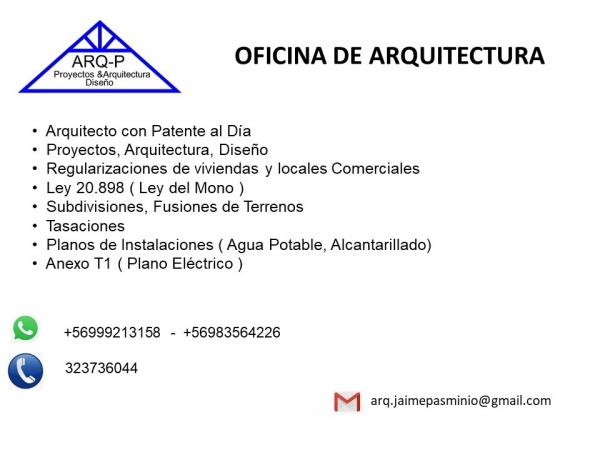 ARQ-P
Proyectos &Arquitectura
Diseño

OFICINA DE ARQUITECTURA

• Arquitecto con Patente al Día
• Proyectos, Arquitectura, Diseño
• Regularizaciones de viviendas y locales Comerciales
• Ley 20.898 ( Ley del Mono )
• Subdivisiones, Fusiones de Terrenos
• Tasaciones
• Planos de Instalaciones ( Agua Potable, Alcantarillado)
• Anexo T1 ( Plano Eléctrico )

+56999213158 - +56983564226

323736044

arq.jaimepasminio@gmail.com